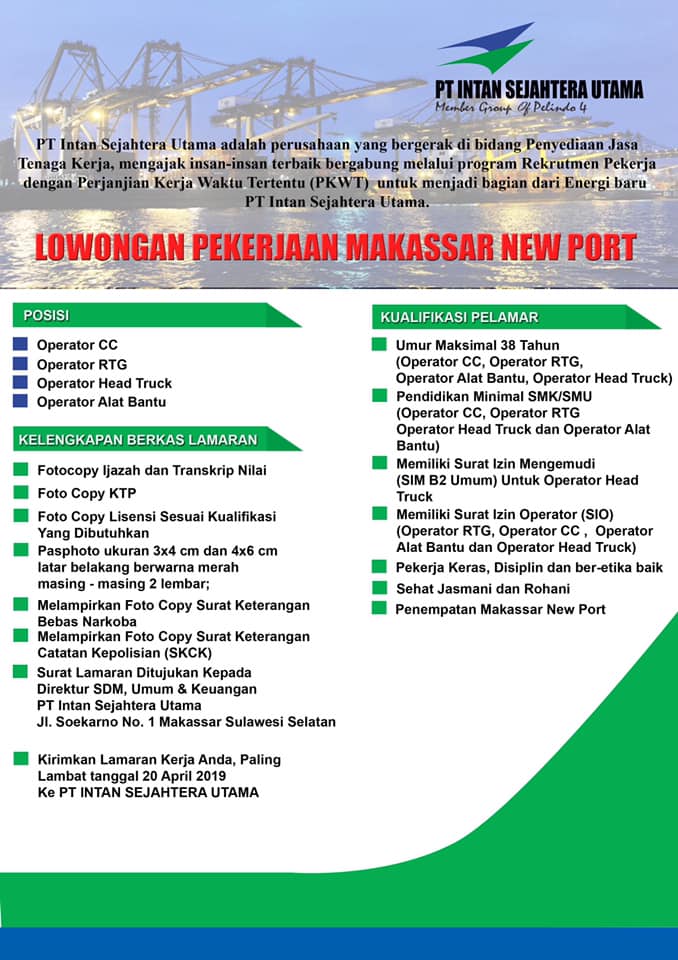 PT INTAN SEJAHTERA UTAMA
Member Group Of Pelindo 4

PT Intan Sejahtera Utama adalah perusahaan yang bergerak di bidang Penyediaan Jasa Tenaga Kerja, mengajak insan-insan terbaik bergabung melalui program Rekrutmen Pekerja dengan Perjanjian Kerja Waktu Tertentu (PKWT) untuk menjadi bagian dari Energi baru PT Intan Sejahtera Utama.

LOWONGAN PEKERJAAN MAKASSAR NEW PORT

POSISI

Operator CC
Operator RTG
Operator Head Truck
Operator Alat Bantu

KELENGKAPAN BERKAS LAMARAN

Fotocopy Ijazah dan Transkrip Nilai
Foto Copy KTP
Foto Copy Lisensi Sesuai Kualifikasi Yang Dibutuhkan
Pasphoto ukuran 3x4 cm dan 4x6 cm latar belakang berwarna merah masing - masing 2 lembar;
Melampirkan Foto Copy Surat Keterangan Bebas Narkoba
Melampirkan Foto Copy Surat Keterangan Catatan Kepolisian (SKCK)
Surat Lamaran Ditujukan Kepada Direktur SDM, Umum & Keuangan PT Intan Sejahtera Utama Jl. Soekarno No. 1 Makassar Sulawesi Selatan

Kirimkan Lamaran Kerja Anda, Paling Lambat tanggal 20 April 2019 Ke PT INTAN SEJAHTERA UTAMA

KUALIFIKASI PELAMAR

Umur Maksimal 38 Tahun (Operator CC, Operator RTG, Operator Alat Bantu, Operator Head Truck)
Pendidikan Minimal SMK/SMU (Operator CC, Operator RTG Operator Head Truck dan Operator Alat Bantu)
Memiliki Surat Izin Mengemudi (SIM B2 Umum) Untuk Operator Head Truck
Memiliki Surat Izin Operator (SIO) (Operator RTG, Operator CC , Operator Alat Bantu dan Operator Head Truck)
Pekerja Keras, Disiplin dan ber-etika baik
Sehat Jasmani dan Rohani
Penempatan Makassar New Port